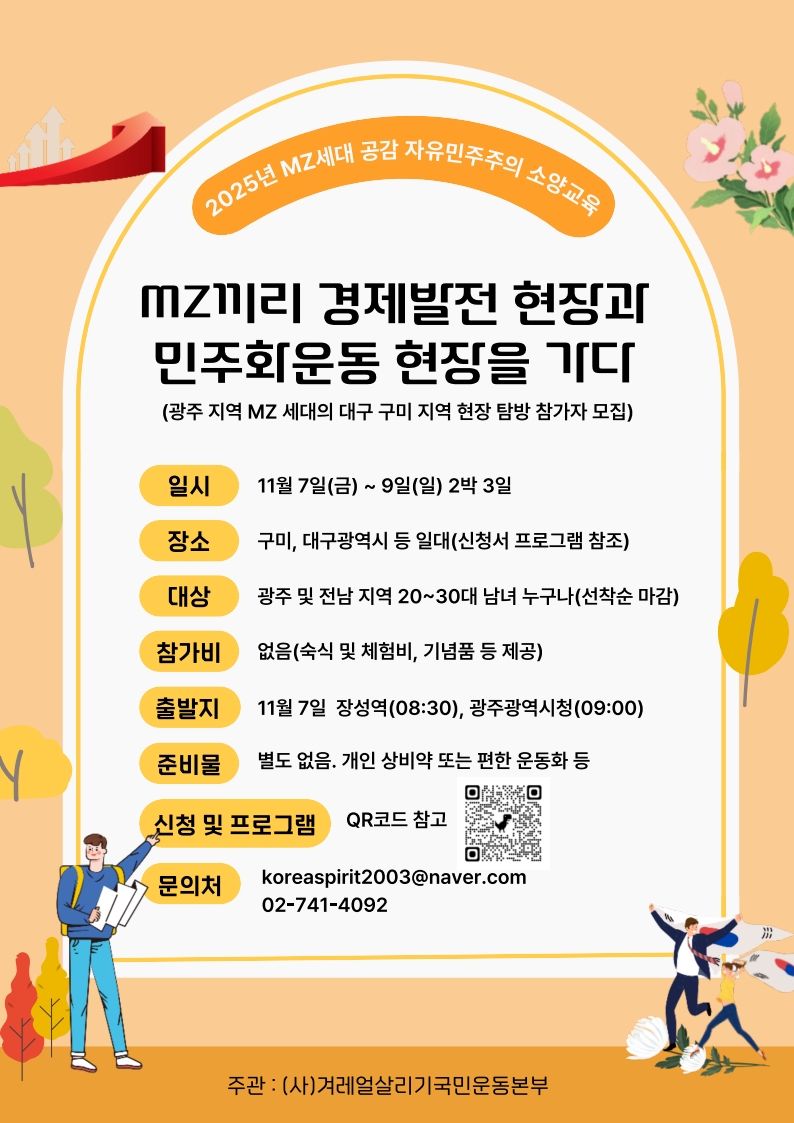 2025년 MZ세대 공감 자유민주주의 소양교육

MZ끼리 경제발전 현장과
민주화운동 현장을 가다

(광주 지역 MZ 세대의 대구 구미 지역 현장 탐방 참가자 모집)

일시
11월 7일(금) ~ 9일(일) 2박 3일

장소
구미, 대구광역시 등 일대(신청서 프로그램 참조)

대상
광주 및 전남 지역 20~30대 남녀 누구나(선착순 마감)

참가비
없음(숙식 및 체험비, 기념품 등 제공)

출발지
11월 7일 장성역(08:30), 광주광역시청(09:00)

준비물
별도 없음. 개인 상비약 또는 편한 운동화 등

신청 및 프로그램
QR코드 참고

문의처
koreaspirit2003@naver.com
02-741-4092

주관 : (사)겨레얼살리기국민운동본부